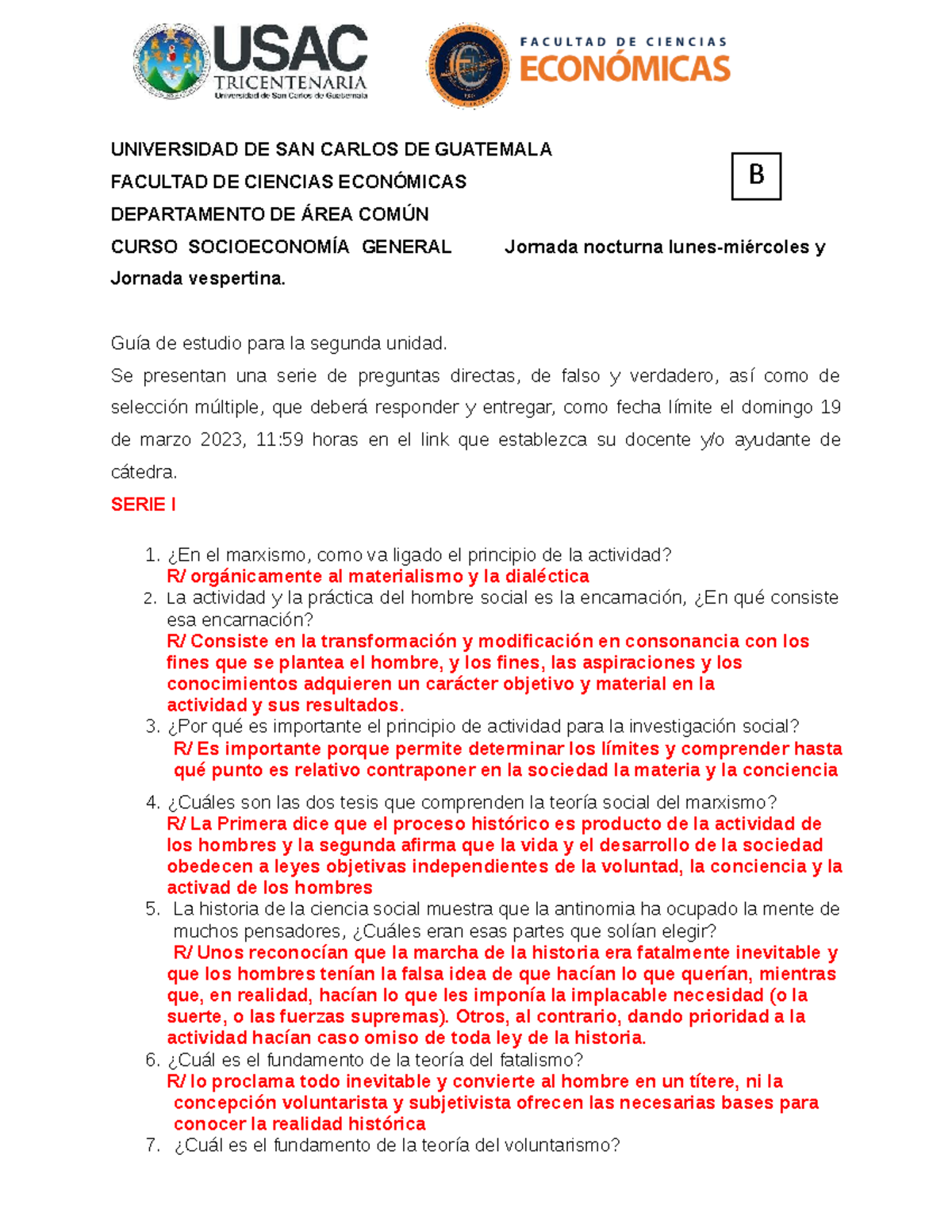 USAC
TRICENTENARIA
Universidad de San Carlos de Guatemala

FACULTAD DE CIENCIAS
ECONÓMICAS

UNIVERSIDAD DE SAN CARLOS DE GUATEMALA
FACULTAD DE CIENCIAS ECONÓMICAS
DEPARTAMENTO DE ÁREA COMÚN
CURSO SOCIOECONOMÍA GENERAL Jornada nocturna lunes-miércoles y Jornada vespertina.

B

Guía de estudio para la segunda unidad.
Se presentan una serie de preguntas directas, de falso y verdadero, así como de selección múltiple, que deberá responder y entregar, como fecha límite el domingo 19 de marzo 2023, 11:59 horas en el link que establezca su docente y/o ayudante de cátedra.

SERIE I

1. ¿En el marxismo, como va ligado el principio de la actividad?
R/ orgánicamente al materialismo y la dialéctica
2. La actividad y la práctica del hombre social es la encarnación, ¿En qué consiste esa encarnación?
R/ Consiste en la transformación y modificación en consonancia con los fines que se plantea el hombre, y los fines, las aspiraciones y los conocimientos adquieren un carácter objetivo y material en la actividad y sus resultados.
3. ¿Por qué es importante el principio de actividad para la investigación social?
R/ Es importante porque permite determinar los límites y comprender hasta qué punto es relativo contraponer en la sociedad la materia y la conciencia
4. ¿Cuáles son las dos tesis que comprenden la teoría social del marxismo?
R/ La Primera dice que el proceso histórico es producto de la actividad de los hombres y la segunda afirma que la vida y el desarrollo de la sociedad obedecen a leyes objetivas independientes de la voluntad, la conciencia y la activad de los hombres
5. La historia de la ciencia social muestra que la antinomia ha ocupado la mente de muchos pensadores, ¿Cuáles eran esas partes que solían elegir?
R/ Unos reconocían que la marcha de la historia era fatalmente inevitable y que los hombres tenían la falsa idea de que hacían lo que querían, mientras que, en realidad, hacían lo que les imponía la implacable necesidad (o la suerte, o las fuerzas supremas). Otros, al contrario, dando prioridad a la actividad hacían caso omiso de toda ley de la historia.
6. ¿Cuál es el fundamento de la teoría del fatalismo?
R/ lo proclama todo inevitable y convierte al hombre en un títere, ni la concepción voluntarista y subjetivista ofrecen las necesarias bases para conocer la realidad histórica
7. ¿Cuál es el fundamento de la teoría del voluntarismo?